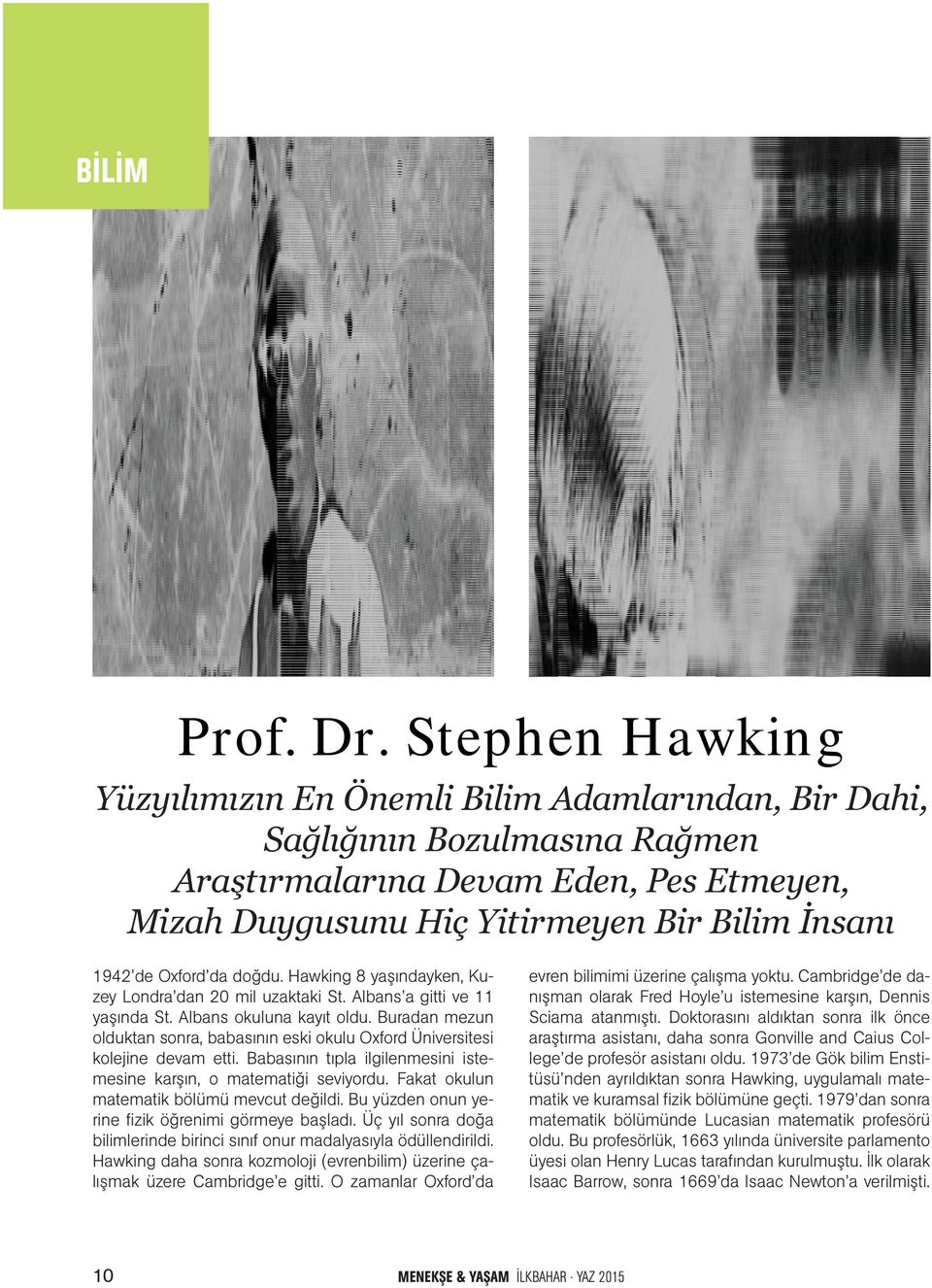 BİLİM

Prof. Dr. Stephen Hawking

Yüzyılımızın En Önemli Bilim Adamlarından, Bir Dahi, Sağlığının Bozulmasına Rağmen Araştırmalarına Devam Eden, Pes Etmeyen, Mizah Duygusunu Hiç Yitirmeyen Bir Bilim İnsanı

1942'de Oxford'da doğdu. Hawking 8 yaşındayken, Kuzey Londra'dan 20 mil uzaktaki St. Albans'a gitti ve 11 yaşında St. Albans okuluna kayıt oldu. Buradan mezun olduktan sonra, babasının eski okulu Oxford Üniversitesi kolejine devam etti. Babasının tıpla ilgilenmesini istemesine karşın, o matematiği seviyordu. Fakat okulun matematik bölümü mevcut değildi. Bu yüzden onun yerine fizik öğrenimi görmeye başladı. Üç yıl sonra doğa bilimlerinde birinci sınıf onur madalyasıyla ödüllendirildi. Hawking daha sonra kozmoloji (evrenbilim) üzerine çalışmak üzere Cambridge'e gitti. O zamanlar Oxford'da evren bilimimi üzerine çalışma yoktu. Cambridge'de danışman olarak Fred Hoyle'u istemesine karşın, Dennis Sciama atanmıştı. Doktorasını aldıktan sonra ilk önce araştırma asistanı, daha sonra Gonville and Caius College'de profesör asistanı oldu. 1973'de Gök bilim Enstitüsü'nden ayrıldıktan sonra Hawking, uygulamalı matematik ve kuramsal fizik bölümüne geçti. 1979'dan sonra matematik bölümünde Lucasian matematik profesörü oldu. Bu profesörlük, 1663 yılında üniversite parlamento üyesi olan Henry Lucas tarafından kurulmuştu. İlk olarak Isaac Barrow, sonra 1669'da Isaac Newton'a verilmişti.

10 MENEKŞE & YAŞAM İLKBAHAR · YAZ 2015